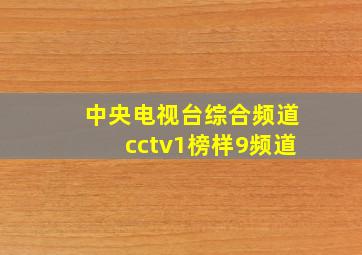 中央电视台综合频道
cctv1榜样9频道